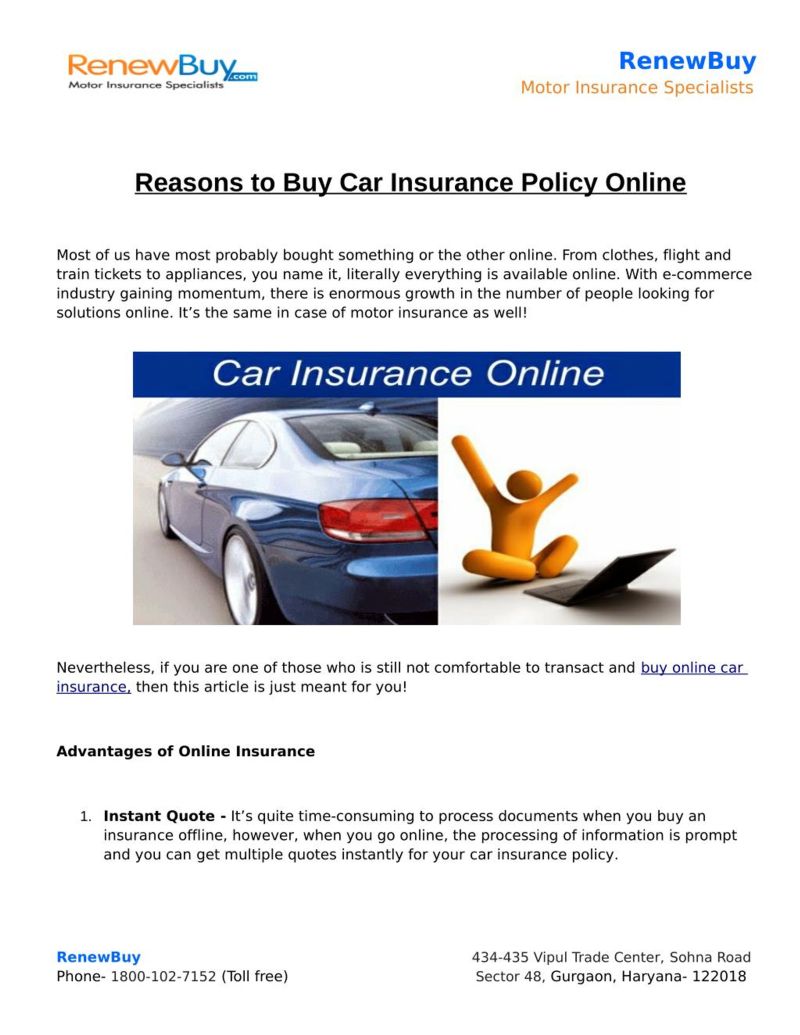 RenewBuy.com
Motor Insurance Specialists

RenewBuy
Motor Insurance Specialists

Reasons to Buy Car Insurance Policy Online

Most of us have most probably bought something or the other online. From clothes, flight and train tickets to appliances, you name it, literally everything is available online. With e-commerce industry gaining momentum, there is enormous growth in the number of people looking for solutions online. It's the same in case of motor insurance as well!

Car Insurance Online

Nevertheless, if you are one of those who is still not comfortable to transact and buy online car insurance, then this article is just meant for you!

Advantages of Online Insurance

1. Instant Quote - It's quite time-consuming to process documents when you buy an insurance offline, however, when you go online, the processing of information is prompt and you can get multiple quotes instantly for your car insurance policy.

RenewBuy
Phone- 1800-102-7152 (Toll free)

434-435 Vipul Trade Center, Sohna Road
Sector 48, Gurgaon, Haryana- 122018